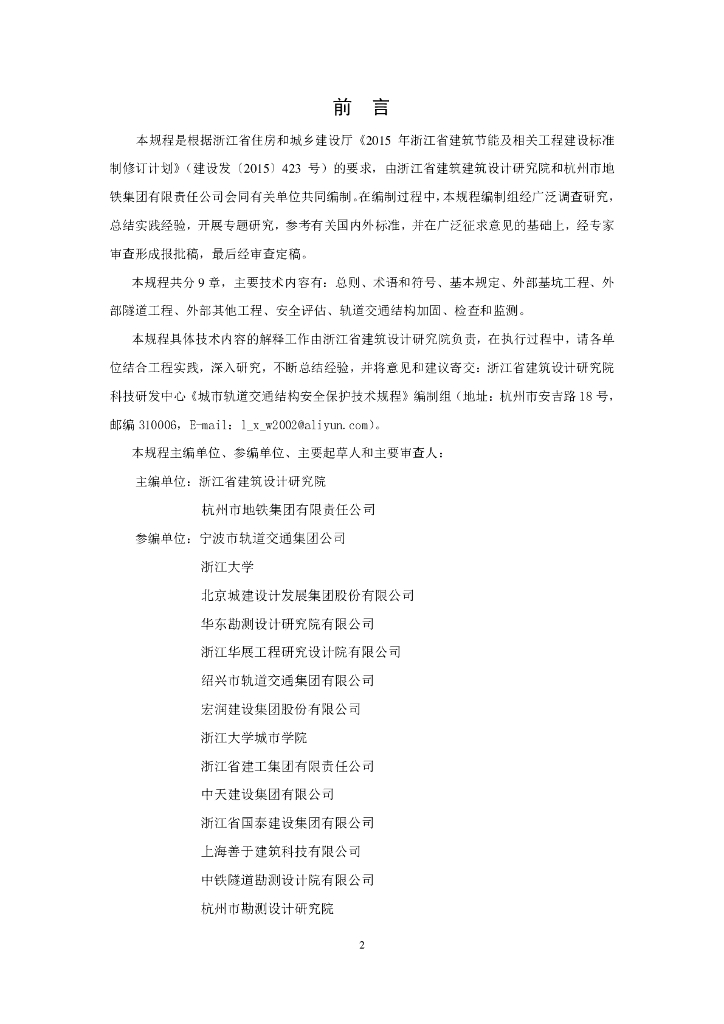 前 言

本规程是根据浙江省住房和城乡建设厅《2015 年浙江省建筑节能及相关工程建设标准制修订计划》（建设发〔2015〕423 号）的要求，由浙江省建筑建筑设计研究院和杭州市地铁集团有限责任公司会同有关单位共同编制。在编制过程中，本规程编制组经广泛调查研究，总结实践经验，开展专题研究，参考有关国内外标准，并在广泛征求意见的基础上，经专家审查形成报批稿，最后经审查定稿。

本规程共分 9 章，主要技术内容有：总则、术语和符号、基本规定、外部基坑工程、外部隧道工程、外部其他工程、安全评估、轨道交通结构加固、检查和监测。

本规程具体技术内容的解释工作由浙江省建筑设计研究院负责，在执行过程中，请各单位结合工程实践，深入研究，不断总结经验，并将意见和建议寄交：浙江省建筑设计研究院科技研发中心《城市轨道交通结构安全保护技术规程》编制组（地址：杭州市安吉路 18 号，邮编 310006，E-mail：l_x_w2002@aliyun.com）。

本规程主编单位、参编单位、主要起草人和主要审查人：

主编单位：浙江省建筑设计研究院

杭州市地铁集团有限责任公司

参编单位：宁波市轨道交通集团公司

浙江大学

北京城建设计发展集团股份有限公司

华东勘测设计研究院有限公司

浙江华展工程研究设计院有限公司

绍兴市轨道交通集团有限公司

宏润建设集团股份有限公司

浙江大学城市学院

浙江省建工集团有限责任公司

中天建设集团有限公司

浙江省国泰建设集团有限公司

上海善于建筑科技有限公司

中铁隧道勘测设计院有限公司

杭州市勘测设计研究院

2